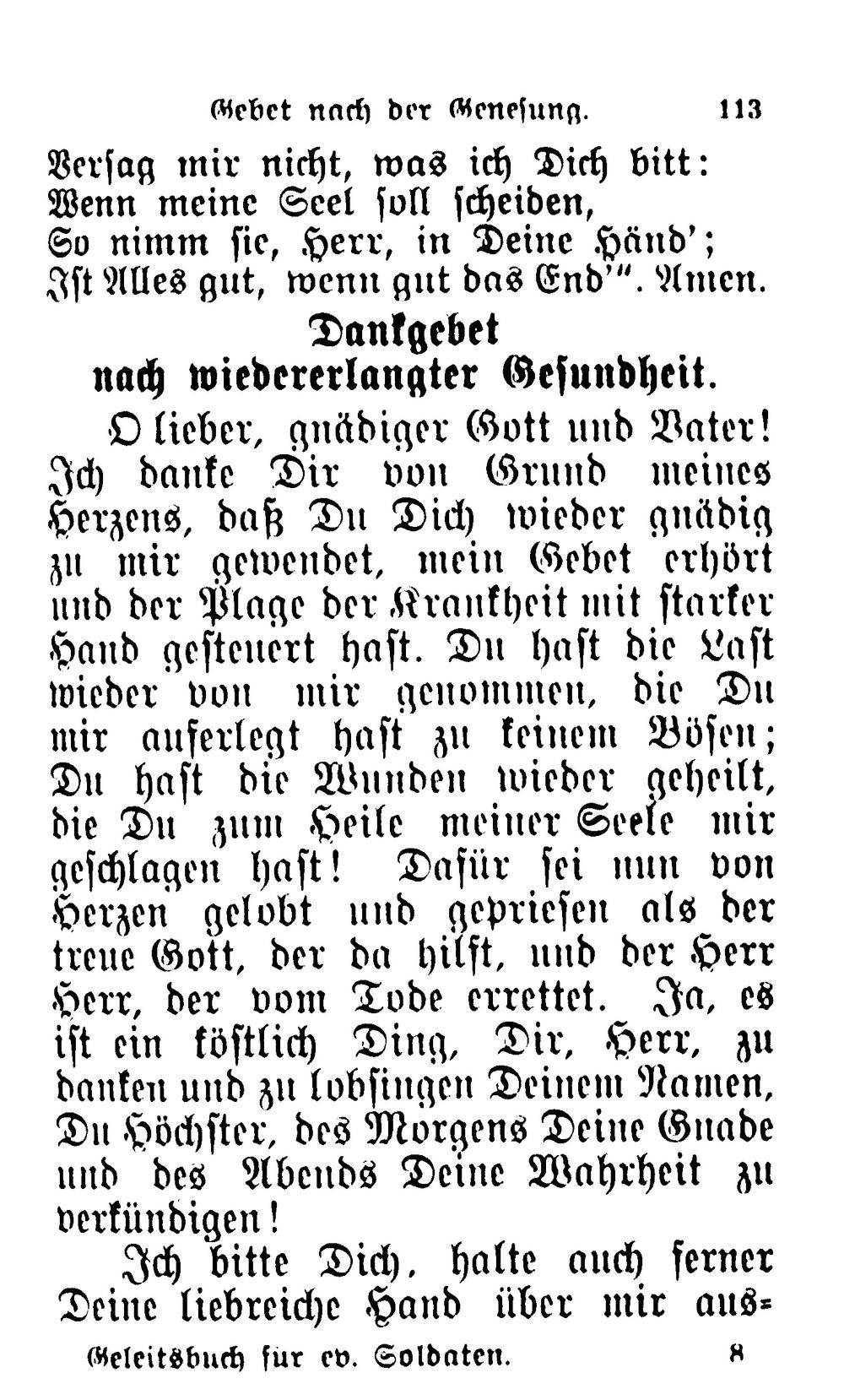 Gebet nach der Genesung. 113

Versag mir nicht, was ich Dich bitt:
Wenn meine Seel soll scheiden,
So nimm sie, Herr, in Deine Händ';
Ist Alles gut, wenn gut das End'". Amen.

Dankgebet
nach wiedererlangter Gesundheit.

O lieber, gnädiger Gott und Vater! Ich danke Dir von Grund meines Herzens, daß Du Dich wieder gnädig zu mir gewendet, mein Gebet erhört und der Plage der Krankheit mit starker Hand gesteuert hast. Du hast die Last wieder von mir genommen, die Du mir auferlegt hast zu keinem Bösen; Du hast die Wunden wieder geheilt, die Du zum Heile meiner Seele mir geschlagen hast! Dafür sei nun von Herzen gelobt und gepriesen als der treue Gott, der da hilft, und der Herr Herr, der vom Tode errettet. Ja, es ist ein köstlich Ding, Dir, Herr, zu danken und zu lobsingen Deinem Namen, Du Höchster, des Morgens Deine Gnade und des Abends Deine Wahrheit zu verkündigen!

Ich bitte Dich, halte auch ferner Deine liebreiche Hand über mir aus-

Geleitsbuch für ev. Soldaten. 8